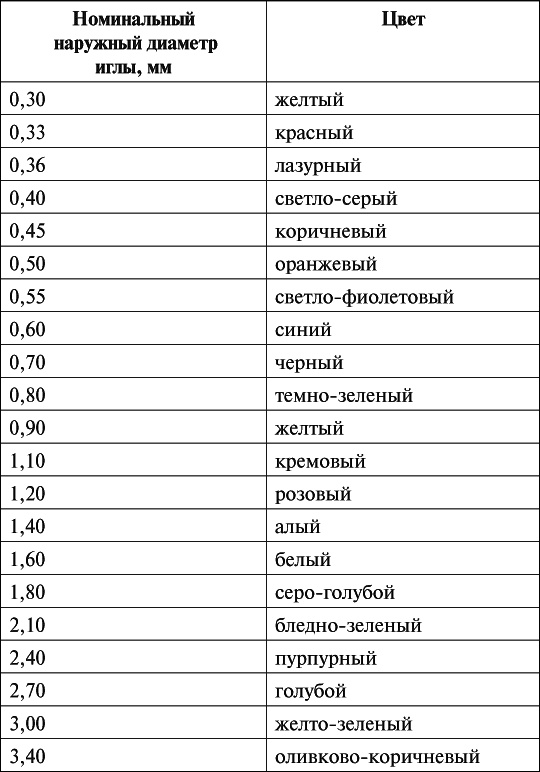 | Номинальный наружный диаметр иглы, мм | Цвет |
|---|---|
| 0,30 | желтый |
| 0,33 | красный |
| 0,36 | лазурный |
| 0,40 | светло-серый |
| 0,45 | коричневый |
| 0,50 | оранжевый |
| 0,55 | светло-фиолетовый |
| 0,60 | синий |
| 0,70 | черный |
| 0,80 | темно-зеленый |
| 0,90 | желтый |
| 1,10 | кремовый |
| 1,20 | розовый |
| 1,40 | алый |
| 1,60 | белый |
| 1,80 | серо-голубой |
| 2,10 | бледно-зеленый |
| 2,40 | пурпурный |
| 2,70 | голубой |
| 3,00 | желто-зеленый |
| 3,40 | оливково-коричневый |